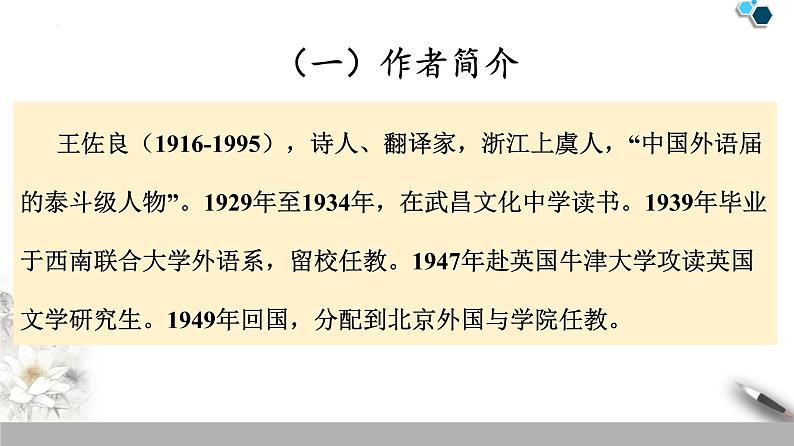 （一）作者简介

王佐良（1916-1995），诗人、翻译家，浙江上虞人，“中国外语届的泰斗级人物”。1929年至1934年，在武昌文化中学读书。1939年毕业于西南联合大学外语系，留校任教。1947年赴英国牛津大学攻读英国文学研究生。1949年回国，分配到北京外国与学院任教。